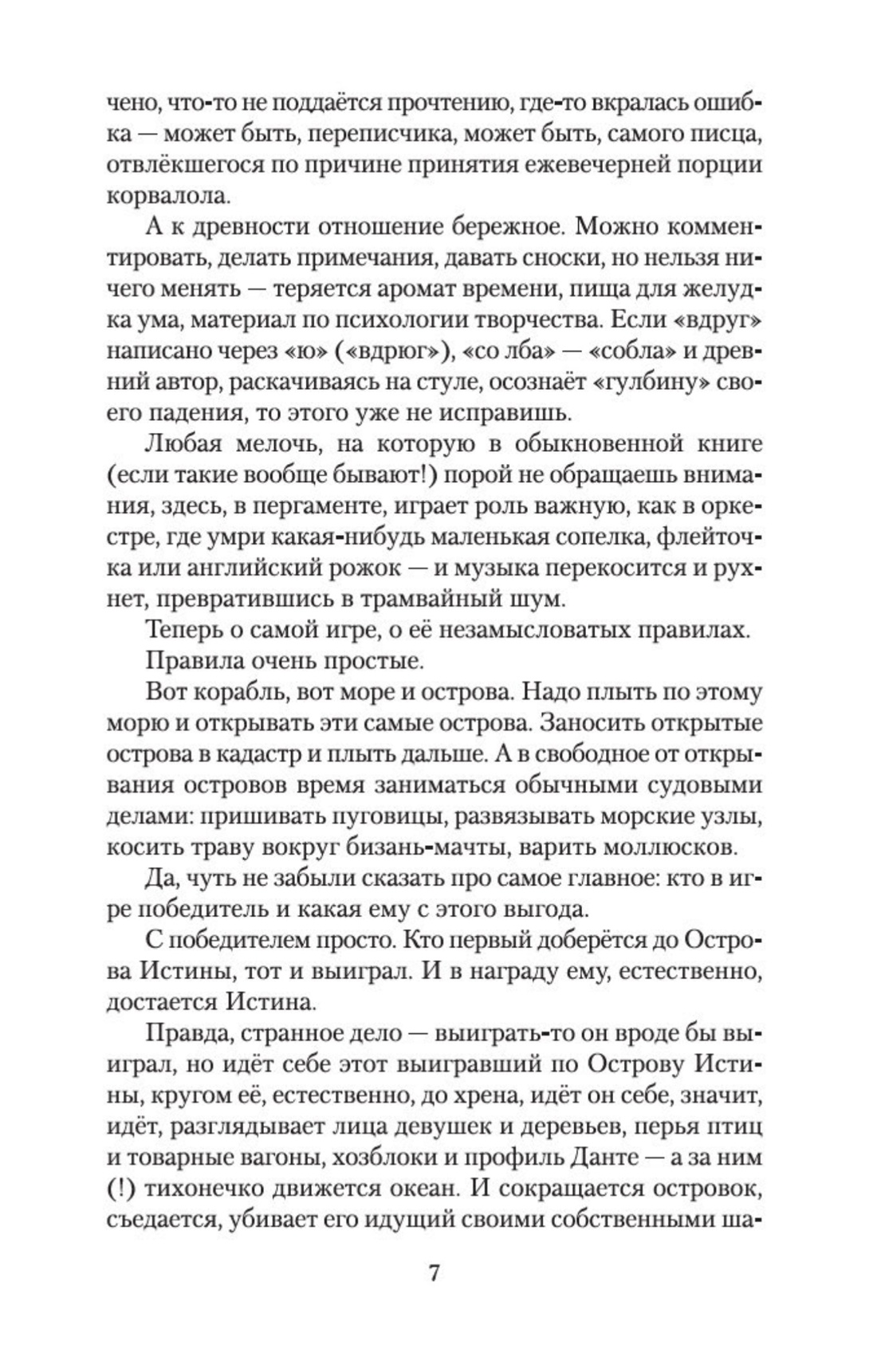 чено, что-то не поддаётся прочтению, где-то вкралась ошибка — может быть, переписчика, может быть, самого писца, отвлёкшегося по причине принятия ежевечерней порции корвалола.

А к древности отношение бережное. Можно комментировать, делать примечания, давать сноски, но нельзя ничего менять — теряется аромат времени, пища для желудка ума, материал по психологии творчества. Если «вдруг» написано через «ю» («вдрюг»), «со лба» — «собла» и древний автор, раскачиваясь на стуле, осознаёт «гулбину» своего падения, то этого уже не исправишь.

Любая мелочь, на которую в обыкновенной книге (если такие вообще бывают!) порой не обращаешь внимания, здесь, в пергаменте, играет роль важную, как в оркестре, где умри какая-нибудь маленькая сопелка, флейточка или английский рожок — и музыка перекосится и рухнет, превратившись в трамвайный шум.

Теперь о самой игре, о её незамысловатых правилах.

Правила очень простые.

Вот корабль, вот море и острова. Надо плыть по этому морю и открывать эти самые острова. Заносить открытые острова в кадастр и плыть дальше. А в свободное от открывания островов время заниматься обычными судовыми делами: пришивать пуговицы, развязывать морские узлы, косить траву вокруг бизань-мачты, варить моллюсков.

Да, чуть не забыли сказать про самое главное: кто в игре победитель и какая ему с этого выгода.

С победителем просто. Кто первый доберётся до Острова Истины, тот и выиграл. И в награду ему, естественно, достается Истина.

Правда, странное дело — выиграть-то он вроде бы выиграл, но идёт себе этот выигравший по Острову Истины, кругом её, естественно, до хрена, идёт он себе, значит, идёт, разглядывает лица девушек и деревьев, перья птиц и товарные вагоны, хозблоки и профиль Данте — а за ним (!) тихонечко движется океан. И сокращается островок, съедается, убивает его идущий своими собственными ша-

7